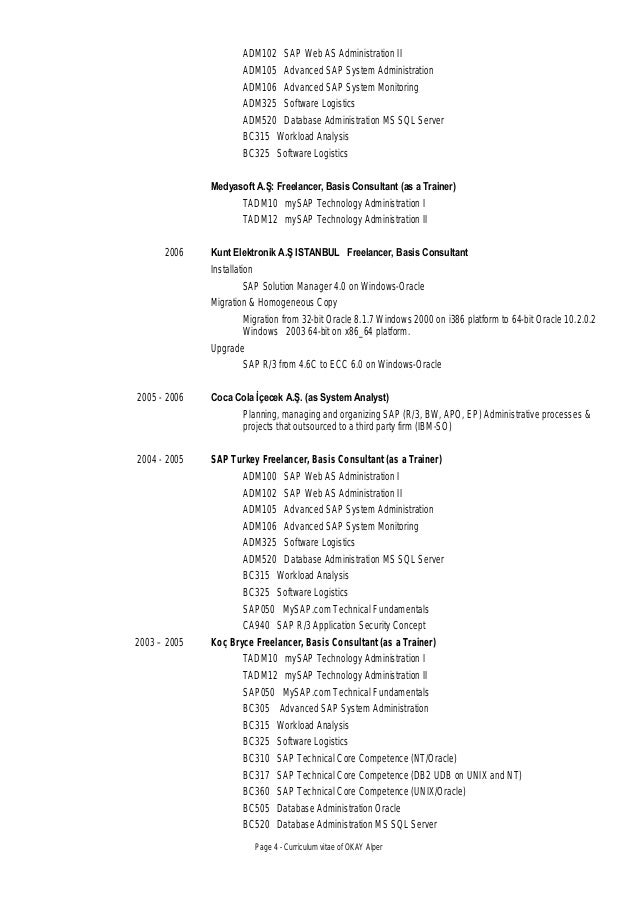 ADM102 SAP Web AS Administration II
ADM105 Advanced SAP System Administration
ADM106 Advanced SAP System Monitoring
ADM325 Software Logistics
ADM520 Database Administration MS SQL Server
BC315 Workload Analysis
BC325 Software Logistics

Medyasoft A.Ş: Freelancer, Basis Consultant (as a Trainer)
TADM10 mySAP Technology Administration I
TADM12 mySAP Technology Administration II

2006 Kunt Elektronik A.Ş ISTANBUL Freelancer, Basis Consultant
Installation
SAP Solution Manager 4.0 on Windows-Oracle
Migration & Homogeneous Copy
Migration from 32-bit Oracle 8.1.7 Windows 2000 on i386 platform to 64-bit Oracle 10.2.0.2 Windows 2003 64-bit on x86_64 platform.
Upgrade
SAP R/3 from 4.6C to ECC 6.0 on Windows-Oracle

2005 - 2006 Coca Cola İçecek A.Ş. (as System Analyst)
Planning, managing and organizing SAP (R/3, BW, APO, EP) Administrative processes & projects that outsourced to a third party firm (IBM-SO)

2004 - 2005 SAP Turkey Freelancer, Basis Consultant (as a Trainer)
ADM100 SAP Web AS Administration I
ADM102 SAP Web AS Administration II
ADM105 Advanced SAP System Administration
ADM106 Advanced SAP System Monitoring
ADM325 Software Logistics
ADM520 Database Administration MS SQL Server
BC315 Workload Analysis
BC325 Software Logistics
SAP050 MySAP.com Technical Fundamentals
CA940 SAP R/3 Application Security Concept
2003 – 2005 Koç Bryce Freelancer, Basis Consultant (as a Trainer)
TADM10 mySAP Technology Administration I
TADM12 mySAP Technology Administration II
SAP050 MySAP.com Technical Fundamentals
BC305 Advanced SAP System Administration
BC315 Workload Analysis
BC325 Software Logistics
BC310 SAP Technical Core Competence (NT/Oracle)
BC317 SAP Technical Core Competence (DB2 UDB on UNIX and NT)
BC360 SAP Technical Core Competence (UNIX/Oracle)
BC505 Database Administration Oracle
BC520 Database Administration MS SQL Server

Page 4 - Curriculum vitae of OKAY Alper